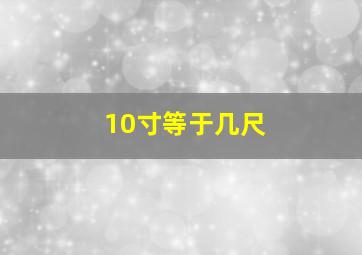 10寸等于几尺